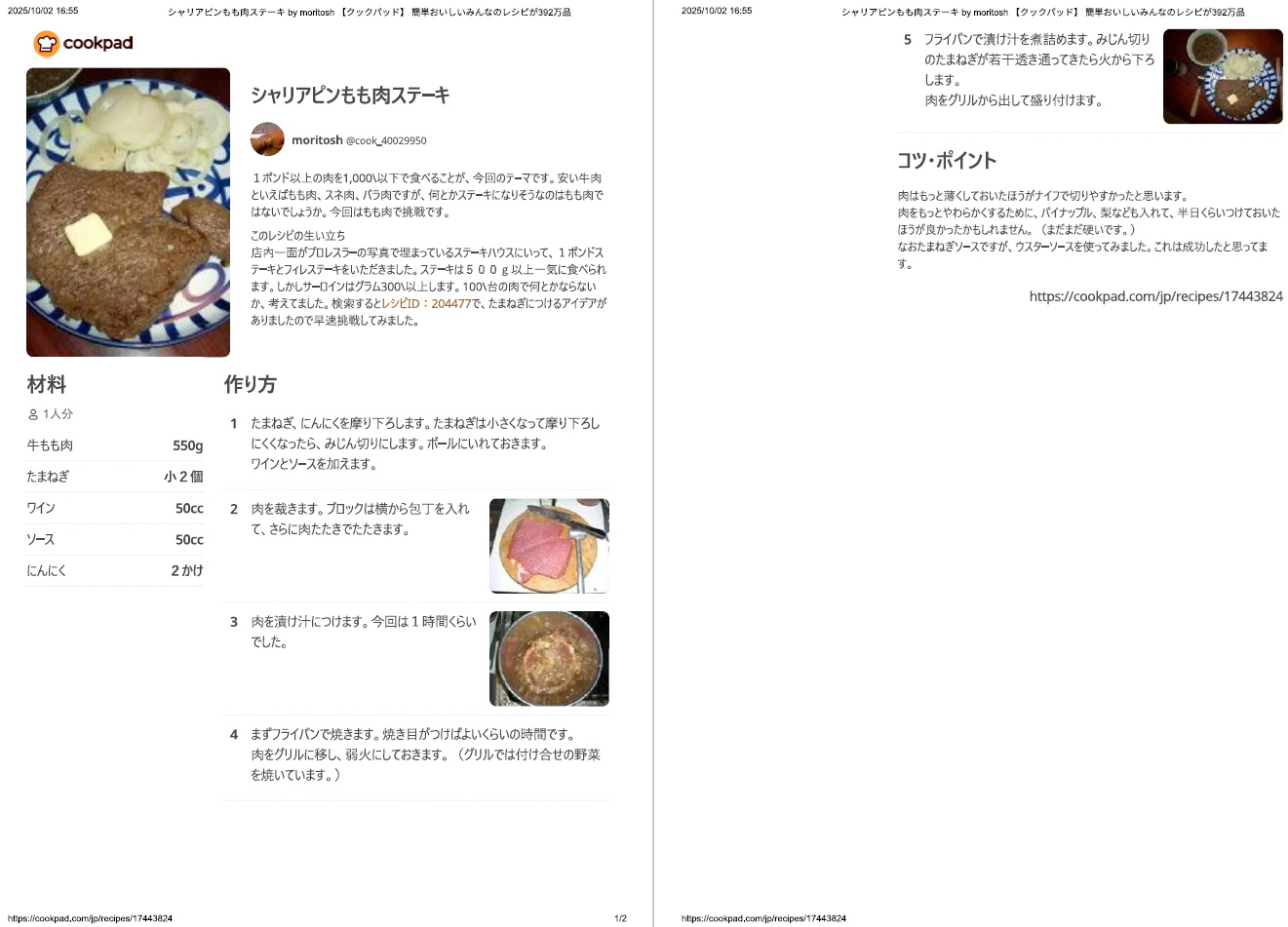 2025/10/02 16:55 シャリアピンもも肉ステーキ by moritosh 【クックパッド】 簡単おいしいみんなのレシピが392万品

cookpad

シャリアピンもも肉ステーキ

moritosh @cook_40029950

１ポンド以上の肉を1,000\以下で食べることが、今回のテーマです。安い牛肉といえばもも肉、スネ肉、バラ肉ですが、何とかステーキになりそうなのはもも肉ではないでしょうか。今回はもも肉で挑戦です。

このレシピの生い立ち
店内一面がプロレスラーの写真で埋まっているステーキハウスにいって、１ポンドステーキとフィレステーキをいただきました。ステーキは５００ｇ以上一気に食べられます。しかしサーロインはグラム300\以上します。100\台の肉で何とかならないか、考えてました。検索するとレシピID：204477で、たまねぎにつけるアイデアがありましたので早速挑戦してみました。

材料

1人分

| 牛もも肉 | 550g |
|---|---|
| たまねぎ | 小２個 |
| ワイン | 50cc |
| ソース | 50cc |
| にんにく | 2かけ |

作り方

1 たまねぎ、にんにくを摩り下ろします。たまねぎは小さくなって摩り下ろしにくくなったら、みじん切りにします。ボールにいれておきます。
ワインとソースを加えます。

2 肉を裁きます。ブロックは横から包丁を入れて、さらに肉たたきでたたきます。

3 肉を漬け汁につけます。今回は１時間くらいでした。

4 まずフライパンで焼きます。焼き目がつけばよいくらいの時間です。
肉をグリルに移し、弱火にしておきます。（グリルでは付け合せの野菜を焼いています。）

https://cookpad.com/jp/recipes/17443824 1/2

2025/10/02 16:55 シャリアピンもも肉ステーキ by moritosh 【クックパッド】 簡単おいしいみんなのレシピが392万品

5 フライパンで漬け汁を煮詰めます。みじん切りのたまねぎが若干透き通ってきたら火から下ろします。
肉をグリルから出して盛り付けます。

コツ・ポイント

肉はもっと薄くしておいたほうがナイフで切りやすかったと思います。
肉をもっとやわらかくするために、パイナップル、梨なども入れて、半日くらいつけておいたほうが良かったかもしれません。（まだまだ硬いです。）
なおたまねぎソースですが、ウスターソースを使ってみました。これは成功したと思ってます。

https://cookpad.com/jp/recipes/17443824

https://cookpad.com/jp/recipes/17443824